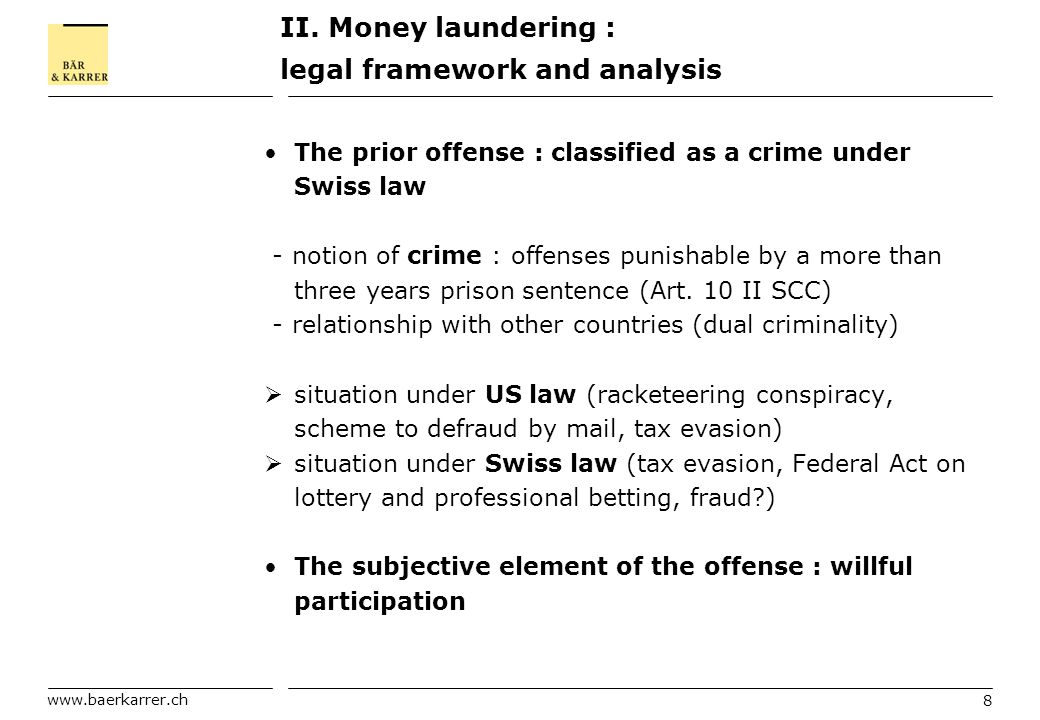 BÄR & KARRER

II. Money laundering : legal framework and analysis

• The prior offense : classified as a crime under Swiss law

- notion of crime : offenses punishable by a more than three years prison sentence (Art. 10 II SCC)
- relationship with other countries (dual criminality)

➢ situation under US law (racketeering conspiracy, scheme to defraud by mail, tax evasion)
➢ situation under Swiss law (tax evasion, Federal Act on lottery and professional betting, fraud?)

• The subjective element of the offense : willful participation

www.baerkarrer.ch

8